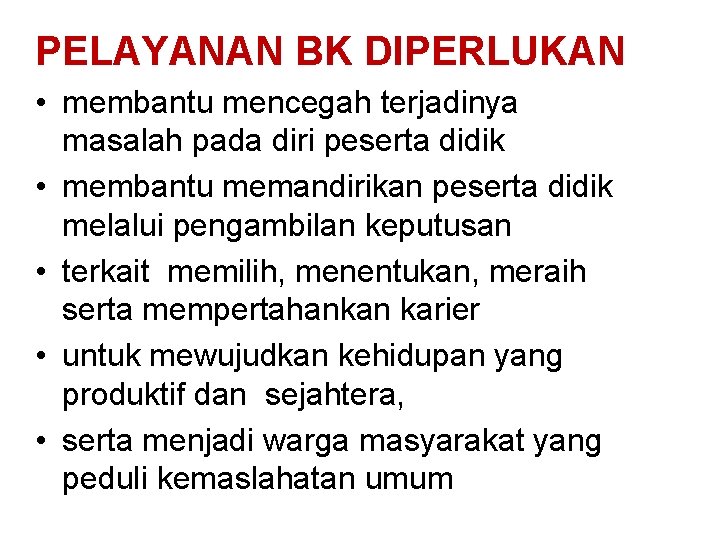 PELAYANAN BK DIPERLUKAN

• membantu mencegah terjadinya masalah pada diri peserta didik
• membantu memandirikan peserta didik melalui pengambilan keputusan
• terkait memilih, menentukan, meraih serta mempertahankan karier
• untuk mewujudkan kehidupan yang produktif dan sejahtera,
• serta menjadi warga masyarakat yang peduli kemaslahatan umum